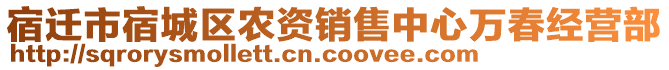 宿迁市宿城区农资销售中心万春经营部
http://sqrorysmollett.cn.coovee.com